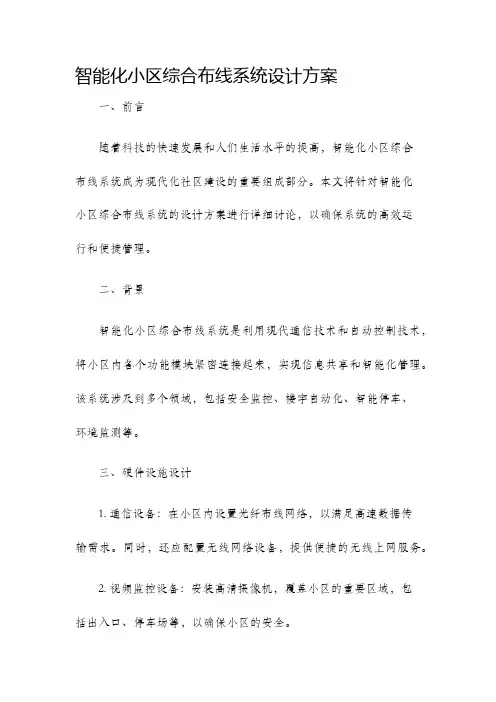 智能化小区综合布线系统设计方案

一、前言

随着科技的快速发展和人们生活水平的提高，智能化小区综合布线系统成为现代化社区建设的重要组成部分。本文将针对智能化小区综合布线系统的设计方案进行详细讨论，以确保系统的高效运行和便捷管理。

二、背景

智能化小区综合布线系统是利用现代通信技术和自动控制技术，将小区内各个功能模块紧密连接起来，实现信息共享和智能化管理。该系统涉及到多个领域，包括安全监控、楼宇自动化、智能停车、环境监测等。

三、硬件设施设计

1. 通信设备：在小区内设置光纤布线网络，以满足高速数据传输需求。同时，还应配置无线网络设备，提供便捷的无线上网服务。

2. 视频监控设备：安装高清摄像机，覆盖小区的重要区域，包括出入口、停车场等，以确保小区的安全。